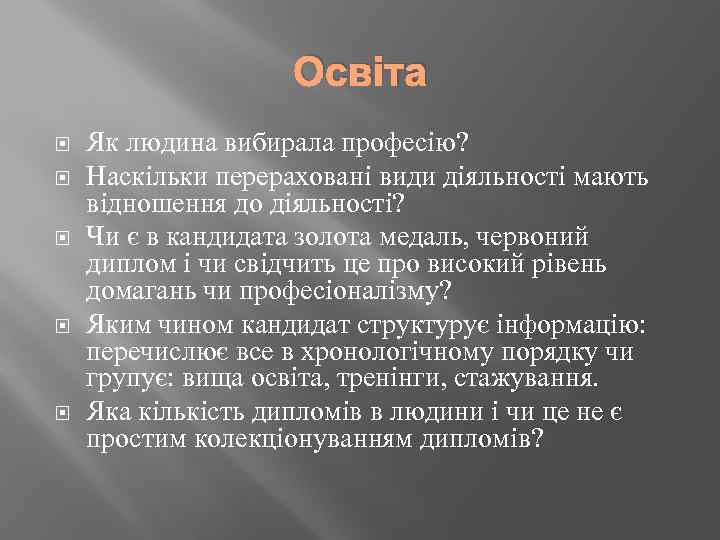 Освіта

Як людина вибирала професію?

Наскільки перераховані види діяльності мають відношення до діяльності?

Чи є в кандидата золота медаль, червоний диплом і чи свідчить це про високий рівень домагань чи професіоналізму?

Яким чином кандидат структурує інформацію: перечислює все в хронологічному порядку чи групує: вища освіта, тренінги, стажування.

Яка кількість дипломів в людини і чи це не є простим колекціонуванням дипломів?